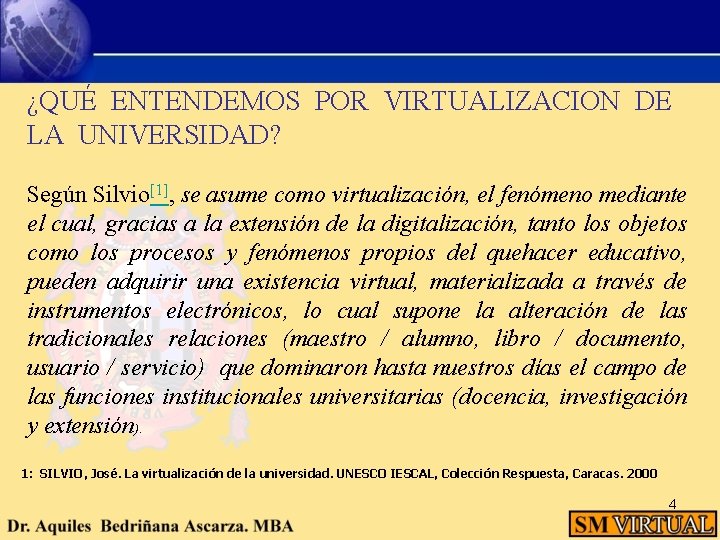 ¿QUÉ ENTENDEMOS POR VIRTUALIZACION DE LA UNIVERSIDAD?

Según Silvio[1], se asume como virtualización, el fenómeno mediante el cual, gracias a la extensión de la digitalización, tanto los objetos como los procesos y fenómenos propios del quehacer educativo, pueden adquirir una existencia virtual, materializada a través de instrumentos electrónicos, lo cual supone la alteración de las tradicionales relaciones (maestro / alumno, libro / documento, usuario / servicio) que dominaron hasta nuestros días el campo de las funciones institucionales universitarias (docencia, investigación y extensión).

1: SILVIO, José. La virtualización de la universidad. UNESCO IESCAL, Colección Respuesta, Caracas. 2000

4

Dr. Aquiles Bedriñana Ascarza. MBA

SM VIRTUAL